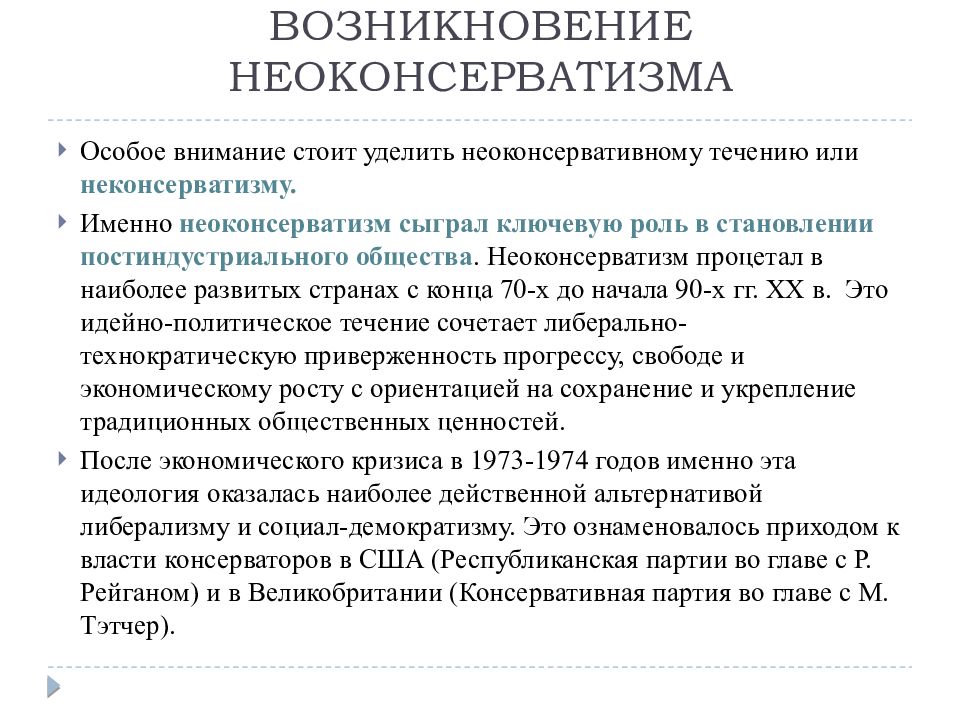 ВОЗНИКНОВЕНИЕ НЕОКОНСЕРВАТИЗМА

Особое внимание стоит уделить неоконсервативному течению или неконсерватизму.

Именно неоконсерватизм сыграл ключевую роль в становлении постиндустриального общества. Неоконсерватизм процетал в наиболее развитых странах с конца 70-х до начала 90-х гг. XX в. Это идейно-политическое течение сочетает либерально-технократическую приверженность прогрессу, свободе и экономическому росту с ориентацией на сохранение и укрепление традиционных общественных ценностей.

После экономического кризиса в 1973-1974 годов именно эта идеология оказалась наиболее действенной альтернативой либерализму и социал-демократизму. Это ознаменовалось приходом к власти консерваторов в США (Республиканская партии во главе с Р. Рейганом) и в Великобритании (Консервативная партия во главе с М. Тэтчер).